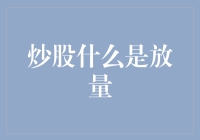 炒股什么是放量